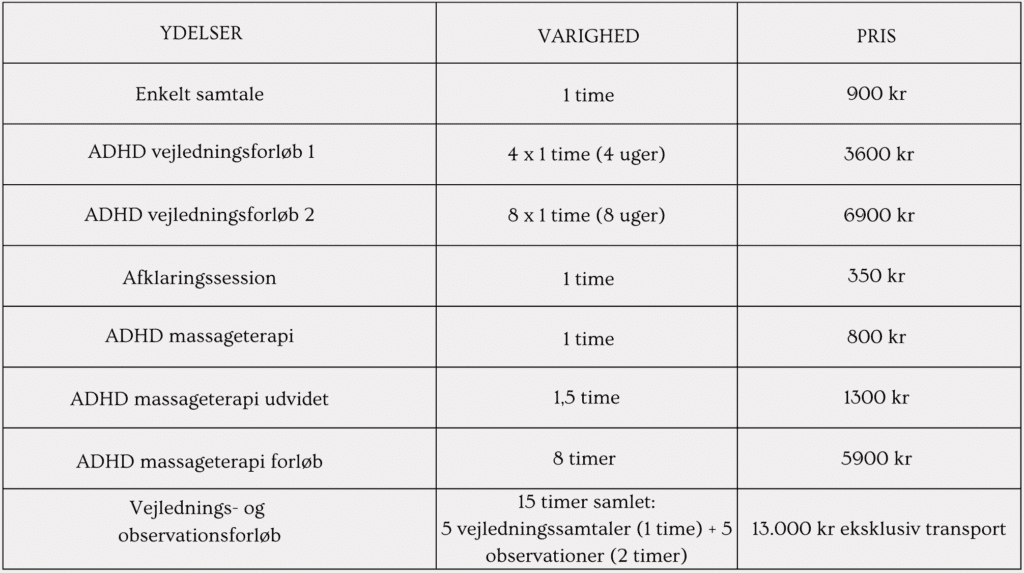 | YDELSER | VARIGHED | PRIS |
|---|---|---|
| Enkelt samtale | 1 time | 900 kr |
| ADHD vejledningsforløb 1 | 4 x 1 time (4 uger) | 3600 kr |
| ADHD vejledningsforløb 2 | 8 x 1 time (8 uger) | 6900 kr |
| Afklaringssession | 1 time | 350 kr |
| ADHD massageterapi | 1 time | 800 kr |
| ADHD massageterapi udvidet | 1,5 time | 1300 kr |
| ADHD massageterapi forløb | 8 timer | 5900 kr |
| Vejlednings- og observationsforløb | 15 timer samlet: 5 vejledningssamtaler (1 time) + 5 observationer (2 timer) | 13.000 kr eksklusiv transport |